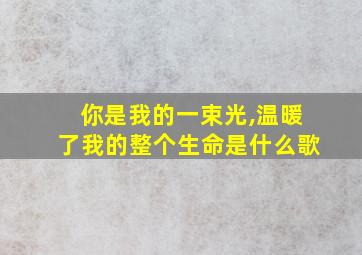 你是我的一束光,温暖了我的整个生命是什么歌